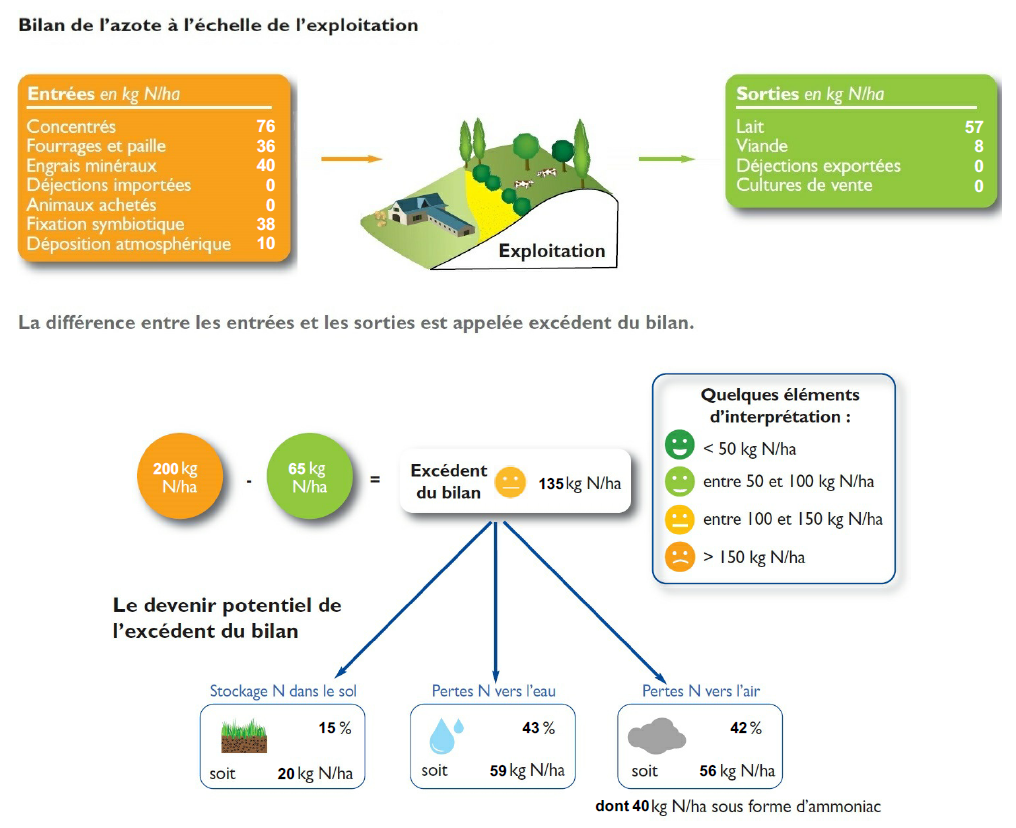 Bilan de l'azote à l'échelle de l'exploitation

Entrées en kg N/ha

| | |
|---|---|
| Concentrés | 76 |
| Fourrages et paille | 36 |
| Engrais minéraux | 40 |
| Déjections importées | 0 |
| Animaux achetés | 0 |
| Fixation symbiotique | 38 |
| Déposition atmosphérique | 10 |

Exploitation

Sorties en kg N/ha

| | |
|---|---|
| Lait | 57 |
| Viande | 8 |
| Déjections exportées | 0 |
| Cultures de vente | 0 |

La différence entre les entrées et les sorties est appelée excédent du bilan.

200 kg N/ha - 65 kg N/ha = Excédent du bilan 135 kg N/ha

Quelques éléments d'interprétation :
< 50 kg N/ha
entre 50 et 100 kg N/ha
entre 100 et 150 kg N/ha
> 150 kg N/ha

Le devenir potentiel de l'excédent du bilan

Stockage N dans le sol
15 %
soit 20 kg N/ha

Pertes N vers l'eau
43 %
soit 59 kg N/ha

Pertes N vers l'air
42 %
soit 56 kg N/ha
dont 40 kg N/ha sous forme d'ammoniac